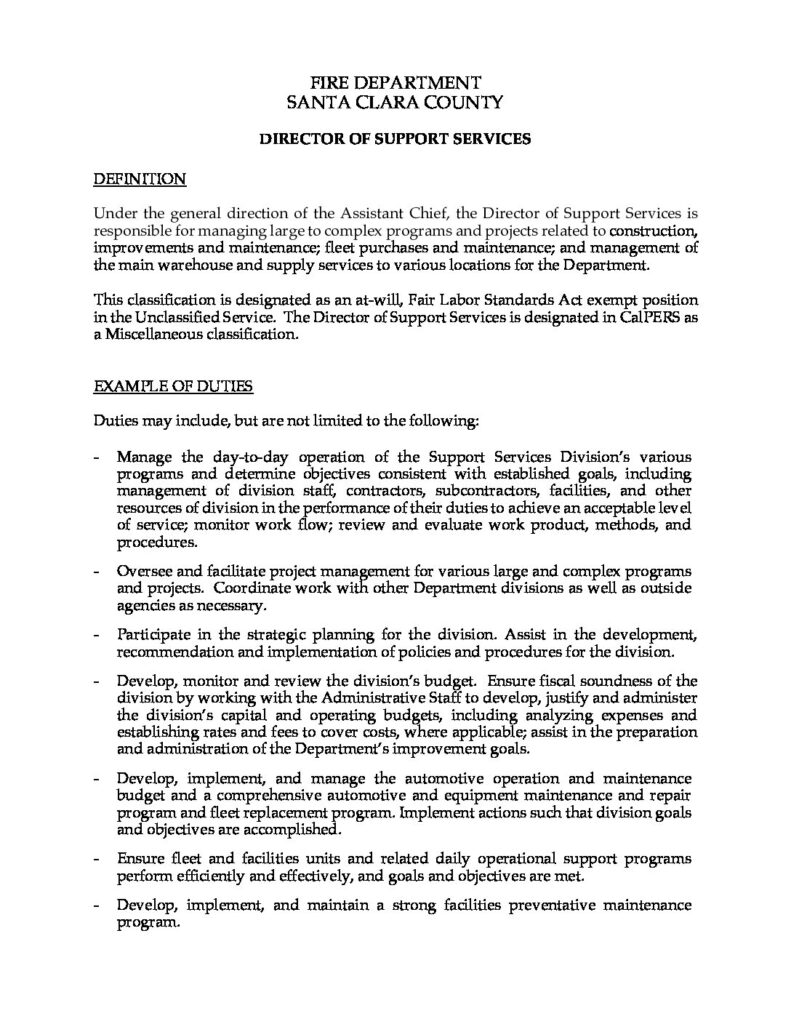 FIRE DEPARTMENT
SANTA CLARA COUNTY

DIRECTOR OF SUPPORT SERVICES

DEFINITION

Under the general direction of the Assistant Chief, the Director of Support Services is responsible for managing large to complex programs and projects related to construction, improvements and maintenance; fleet purchases and maintenance; and management of the main warehouse and supply services to various locations for the Department.

This classification is designated as an at-will, Fair Labor Standards Act exempt position in the Unclassified Service. The Director of Support Services is designated in CalPERS as a Miscellaneous classification.

EXAMPLE OF DUTIES

Duties may include, but are not limited to the following:

- Manage the day-to-day operation of the Support Services Division's various programs and determine objectives consistent with established goals, including management of division staff, contractors, subcontractors, facilities, and other resources of division in the performance of their duties to achieve an acceptable level of service; monitor work flow; review and evaluate work product, methods, and procedures.

- Oversee and facilitate project management for various large and complex programs and projects. Coordinate work with other Department divisions as well as outside agencies as necessary.

- Participate in the strategic planning for the division. Assist in the development, recommendation and implementation of policies and procedures for the division.

- Develop, monitor and review the division's budget. Ensure fiscal soundness of the division by working with the Administrative Staff to develop, justify and administer the division's capital and operating budgets, including analyzing expenses and establishing rates and fees to cover costs, where applicable; assist in the preparation and administration of the Department's improvement goals.

- Develop, implement, and manage the automotive operation and maintenance budget and a comprehensive automotive and equipment maintenance and repair program and fleet replacement program. Implement actions such that division goals and objectives are accomplished.

- Ensure fleet and facilities units and related daily operational support programs perform efficiently and effectively, and goals and objectives are met.

- Develop, implement, and maintain a strong facilities preventative maintenance program.